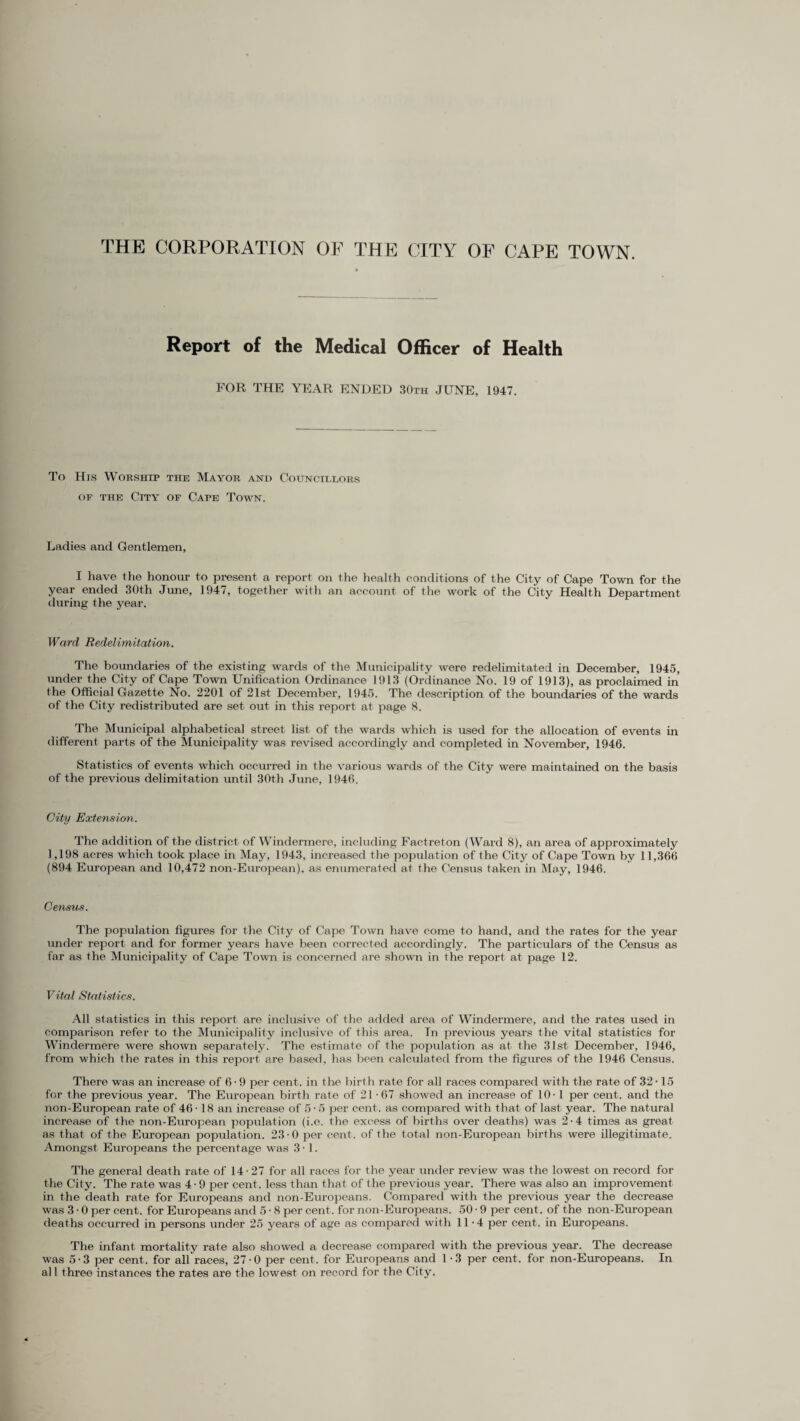 THE CORPORATION OF THE CITY OF CAPE TOWN.

Report of the Medical Officer of Health

FOR THE YEAR ENDED 30th JUNE, 1947.

To His Worship the Mayor and Councillors of the City of Cape Town.

Ladies and Gentlemen,

I have the honour to present a report on the health conditions of the City of Cape Town for the year ended 30th June, 1947, together with an account of the work of the City Health Department during the year.

Ward Redelimitation.

The boundaries of the existing wards of the Municipality were redelimitated in December, 1945, under the City of Cape Town Unification Ordinance 1913 (Ordinance No. 19 of 1913), as proclaimed in the Official Gazette No. 2201 of 21st December, 1945. The description of the boundaries of the wards of the City redistributed are set out in this report at page 8.

The Municipal alphabetical street list of the wards which is used for the allocation of events in different parts of the Municipality was revised accordingly and completed in November, 1946.

Statistics of events which occurred in the various wards of the City were maintained on the basis of the previous delimitation until 30th June, 1946.

City Extension.

The addition of the district of Windermere, including Factreton (Ward 8), an area of approximately 1,198 acres which took place in May, 1943, increased the population of the City of Cape Town by 11,366 (894 European and 10,472 non-European), as enumerated at the Census taken in May, 1946.

Census.

The population figures for the City of Cape Town have come to hand, and the rates for the year under report and for former years have been corrected accordingly. The particulars of the Census as far as the Municipality of Cape Town is concerned are shown in the report at page 12.

Vital Statistics.

All statistics in this report are inclusive of the added area of Windermere, and the rates used in comparison refer to the Municipality inclusive of this area. In previous years the vital statistics for Windermere were shown separately. The estimate of the population as at the 31st December, 1946, from which the rates in this report are based, has been calculated from the figures of the 1946 Census.

There was an increase of 6·9 per cent. in the birth rate for all races compared with the rate of 32·15 for the previous year. The European birth rate of 21·67 showed an increase of 10·1 per cent. and the non-European rate of 46·18 an increase of 5·5 per cent. as compared with that of last year. The natural increase of the non-European population (i.e. the excess of births over deaths) was 2·4 times as great as that of the European population. 23·0 per cent. of the total non-European births were illegitimate. Amongst Europeans the percentage was 3·1.

The general death rate of 14·27 for all races for the year under review was the lowest on record for the City. The rate was 4·9 per cent. less than that of the previous year. There was also an improvement in the death rate for Europeans and non-Europeans. Compared with the previous year the decrease was 3·0 per cent. for Europeans and 5·8 per cent. for non-Europeans. 50·9 per cent. of the non-European deaths occurred in persons under 25 years of age as compared with 11·4 per cent. in Europeans.

The infant mortality rate also showed a decrease compared with the previous year. The decrease was 5·3 per cent. for all races, 27·0 per cent. for Europeans and 1·3 per cent. for non-Europeans. In all three instances the rates are the lowest on record for the City.